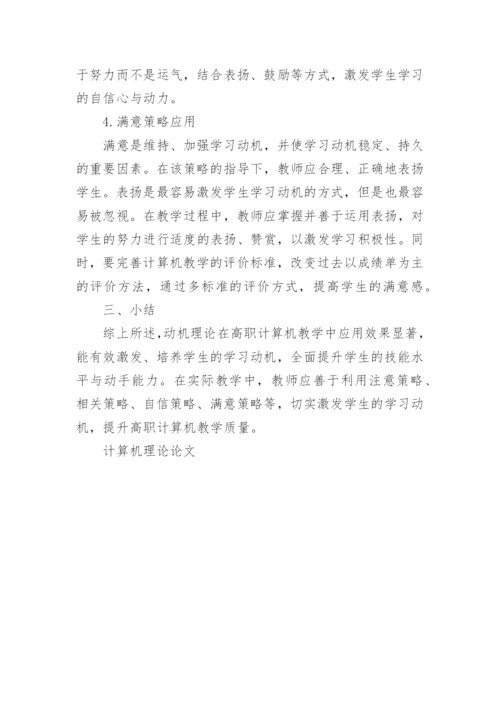 于努力而不是运气，结合表扬、鼓励等方式，激发学生学习的自信心与动力。

4.满意策略应用

满意是维持、加强学习动机，并使学习动机稳定、持久的重要因素。在该策略的指导下，教师应合理、正确地表扬学生。表扬是最容易激发学生学习动机的方式，但是也最容易被忽视。在教学过程中，教师应掌握并善于运用表扬，对学生的努力进行适度的表扬、赞赏，以激发学习积极性。同时，要完善计算机教学的评价标准，改变过去以成绩单为主的评价方法，通过多标准的评价方式，提高学生的满意感。

三、小结

综上所述,动机理论在高职计算机教学中应用效果显著，能有效激发、培养学生的学习动机，全面提升学生的技能水平与动手能力。在实际教学中，教师应善于利用注意策略、相关策略、自信策略、满意策略等，切实激发学生的学习动机，提升高职计算机教学质量。

计算机理论论文